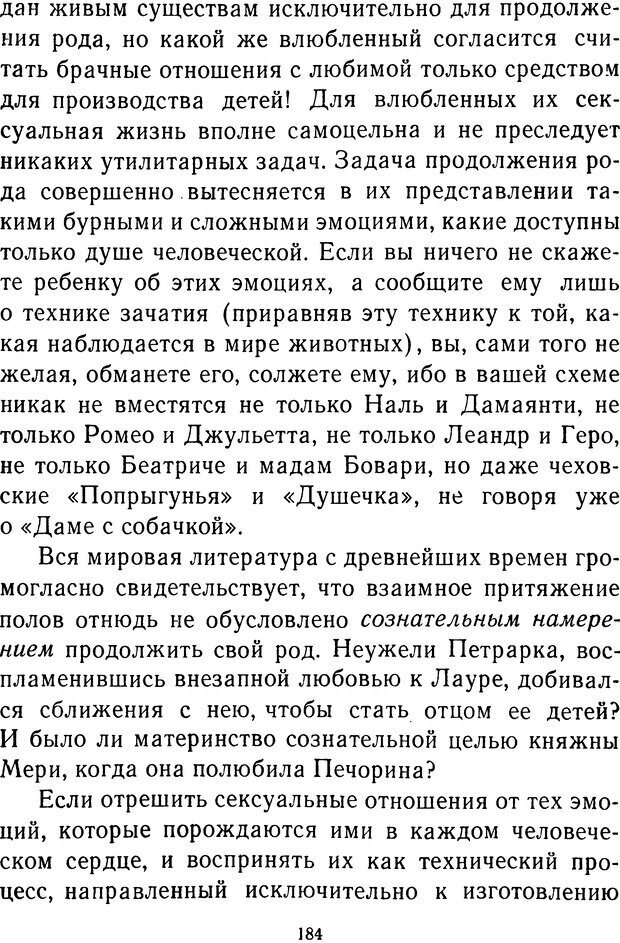 дан живым существам исключительно для продолжения рода, но какой же влюбленный согласится считать брачные отношения с любимой только средством для производства детей! Для влюбленных их сексуальная жизнь вполне самоцельна и не преследует никаких утилитарных задач. Задача продолжения рода совершенно вытесняется в их представлении такими бурными и сложными эмоциями, какие доступны только душе человеческой. Если вы ничего не скажете ребенку об этих эмоциях, а сообщите ему лишь о технике зачатия (приравняв эту технику к той, какая наблюдается в мире животных), вы, сами того не желая, обманете его, солжете ему, ибо в вашей схеме никак не вместятся не только Наль и Дамаянти, не только Ромео и Джульетта, не только Леандр и Геро, не только Беатриче и мадам Бовари, но даже чеховские «Попрыгунья» и «Душечка», не говоря уже о «Даме с собачкой».

Вся мировая литература с древнейших времен громогласно свидетельствует, что взаимное притяжение полов отнюдь не обусловлено сознательным намерением продолжить свой род. Неужели Петрарка, воспламенившись внезапной любовью к Лауре, добивался сближения с нею, чтобы стать отцом ее детей? И было ли материнство сознательной целью княжны Мери, когда она полюбила Печорина?

Если отрешить сексуальные отношения от тех эмоций, которые порождаются ими в каждом человеческом сердце, и воспринять их как технический процесс, направленный исключительно к изготовлению

184